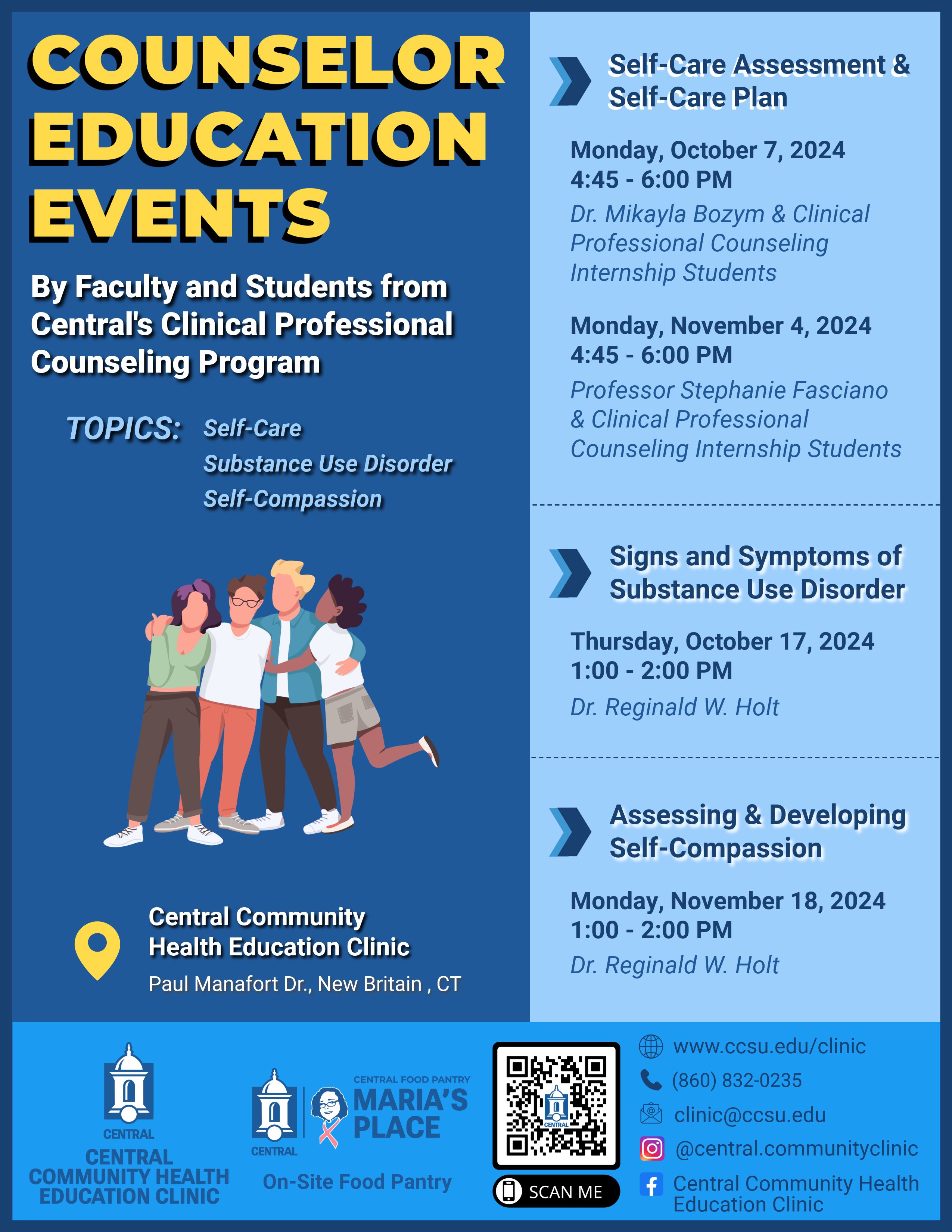 COUNSELOR EDUCATION EVENTS

By Faculty and Students from Central's Clinical Professional Counseling Program

TOPICS: Self-Care
Substance Use Disorder
Self-Compassion

Central Community Health Education Clinic
Paul Manafort Dr., New Britain , CT

Self-Care Assessment & Self-Care Plan

Monday, October 7, 2024
4:45 - 6:00 PM
Dr. Mikayla Bozym & Clinical Professional Counseling Internship Students

Monday, November 4, 2024
4:45 - 6:00 PM
Professor Stephanie Fasciano & Clinical Professional Counseling Internship Students

Signs and Symptoms of Substance Use Disorder

Thursday, October 17, 2024
1:00 - 2:00 PM
Dr. Reginald W. Holt

Assessing & Developing Self-Compassion

Monday, November 18, 2024
1:00 - 2:00 PM
Dr. Reginald W. Holt

CENTRAL
CENTRAL COMMUNITY HEALTH EDUCATION CLINIC

CENTRAL
CENTRAL FOOD PANTRY
MARIA'S PLACE
On-Site Food Pantry

CENTRAL
SCAN ME

www.ccsu.edu/clinic
(860) 832-0235
clinic@ccsu.edu
@central.communityclinic
Central Community Health Education Clinic